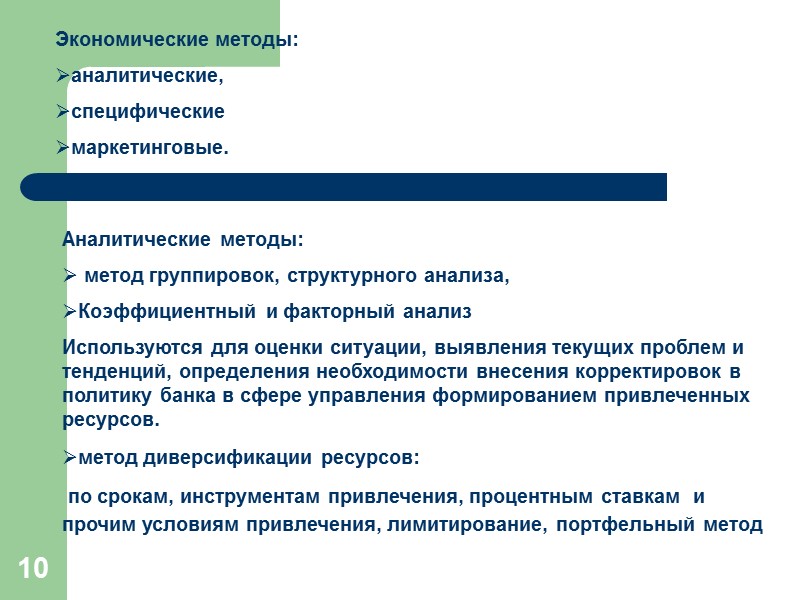 Экономические методы:

➢аналитические,

➢специфические

➢маркетинговые.

Аналитические методы:

➢ метод группировок, структурного анализа,

➢Коэффициентный и факторный анализ

Используются для оценки ситуации, выявления текущих проблем и тенденций, определения необходимости внесения корректировок в политику банка в сфере управления формированием привлеченных ресурсов.

➢метод диверсификации ресурсов:

по срокам, инструментам привлечения, процентным ставкам и прочим условиям привлечения, лимитирование, портфельный метод

10